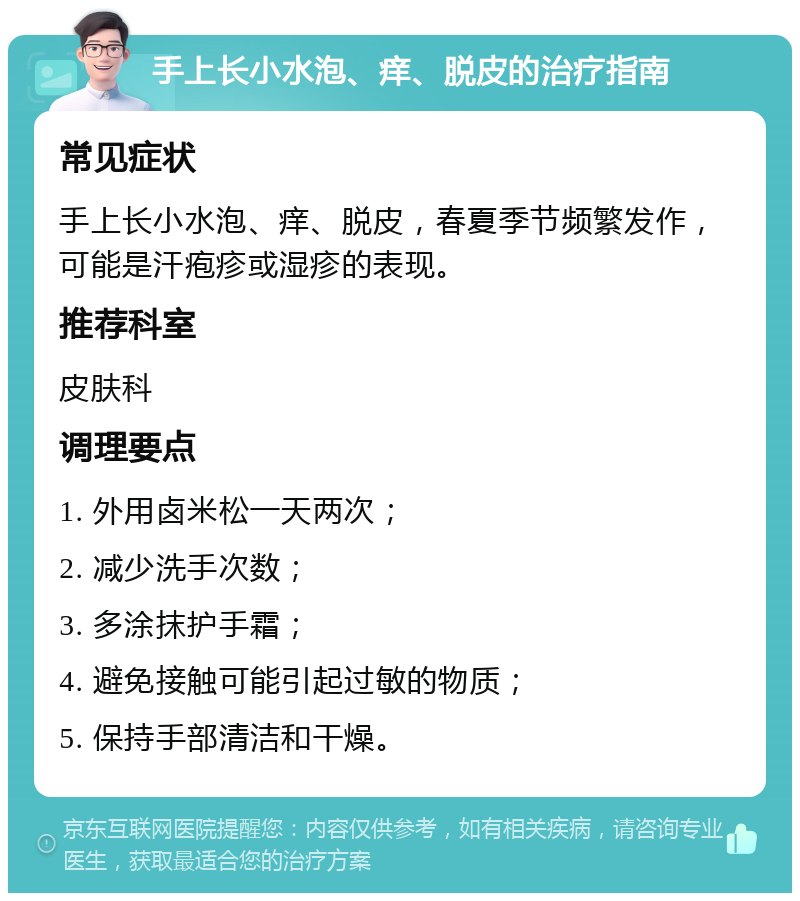 手上长小水泡、痒、脱皮的治疗指南

常见症状

手上长小水泡、痒、脱皮，春夏季节频繁发作，可能是汗疱疹或湿疹的表现。

推荐科室

皮肤科

调理要点

1. 外用卤米松一天两次；

2. 减少洗手次数；

3. 多涂抹护手霜；

4. 避免接触可能引起过敏的物质；

5. 保持手部清洁和干燥。

京东互联网医院提醒您：内容仅供参考，如有相关疾病，请咨询专业医生，获取最适合您的治疗方案